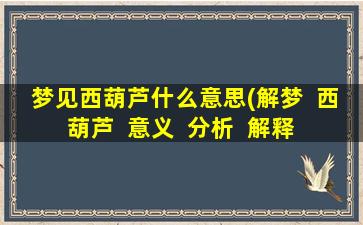 梦见西葫芦什么意思(解梦 西葫芦 意义 分析 解释